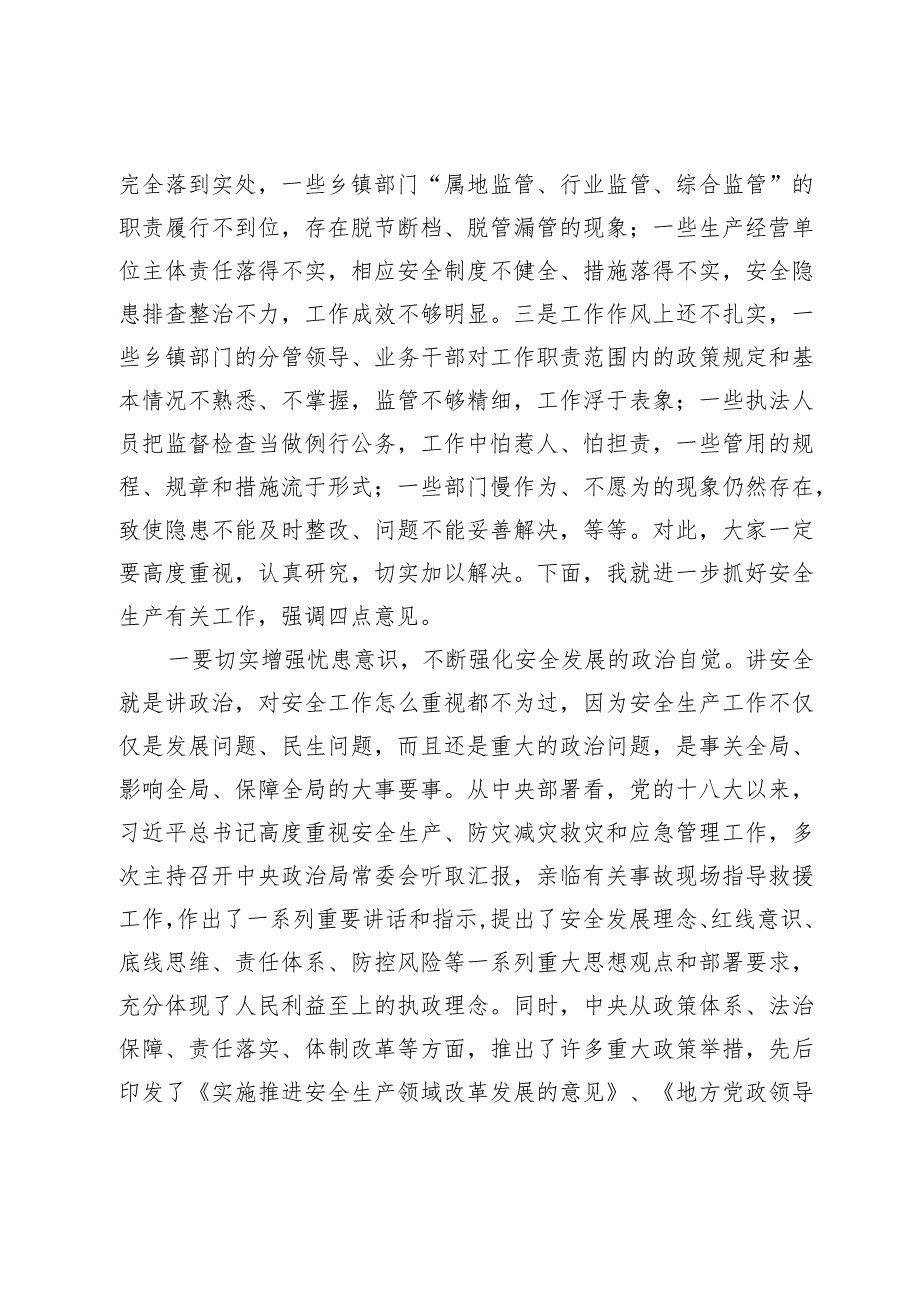 完全落到实处，一些乡镇部门“属地监管、行业监管、综合监管”的职责履行不到位，存在脱节断档、脱管漏管的现象；一些生产经营单位主体责任落得不实，相应安全制度不健全、措施落得不实，安全隐患排查整治不力，工作成效不够明显。三是工作作风上还不扎实，一些乡镇部门的分管领导、业务干部对工作职责范围内的政策规定和基本情况不熟悉、不掌握，监管不够精细，工作浮于表象；一些执法人员把监督检查当做例行公务，工作中怕惹人、怕担责，一些管用的规程、规章和措施流于形式；一些部门慢作为、不愿为的现象仍然存在，致使隐患不能及时整改、问题不能妥善解决，等等。对此，大家一定要高度重视，认真研究，切实加以解决。下面，我就进一步抓好安全生产有关工作，强调四点意见。

一要切实增强忧患意识，不断强化安全发展的政治自觉。讲安全就是讲政治，对安全工作怎么重视都不为过，因为安全生产工作不仅仅是发展问题、民生问题，而且还是重大的政治问题，是事关全局、影响全局、保障全局的大事要事。从中央部署看，党的十八大以来，习近平总书记高度重视安全生产、防灾减灾救灾和应急管理工作，多次主持召开中央政治局常委会听取汇报，亲临有关事故现场指导救援工作，作出了一系列重要讲话和指示，提出了安全发展理念、红线意识、底线思维、责任体系、防控风险等一系列重大思想观点和部署要求，充分体现了人民利益至上的执政理念。同时，中央从政策体系、法治保障、责任落实、体制改革等方面，推出了许多重大政策举措，先后印发了《实施推进安全生产领域改革发展的意见》、《地方党政领导